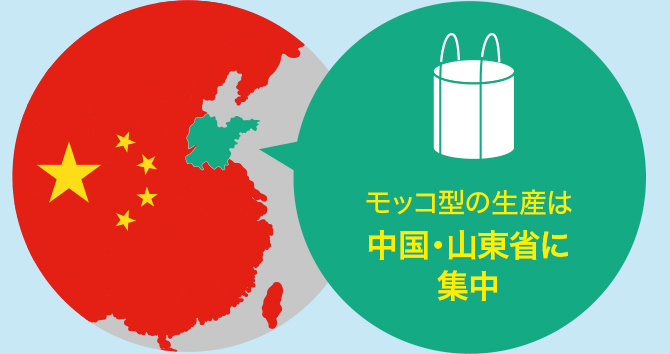 モッコ型の生産は
中国・山東省に
集中